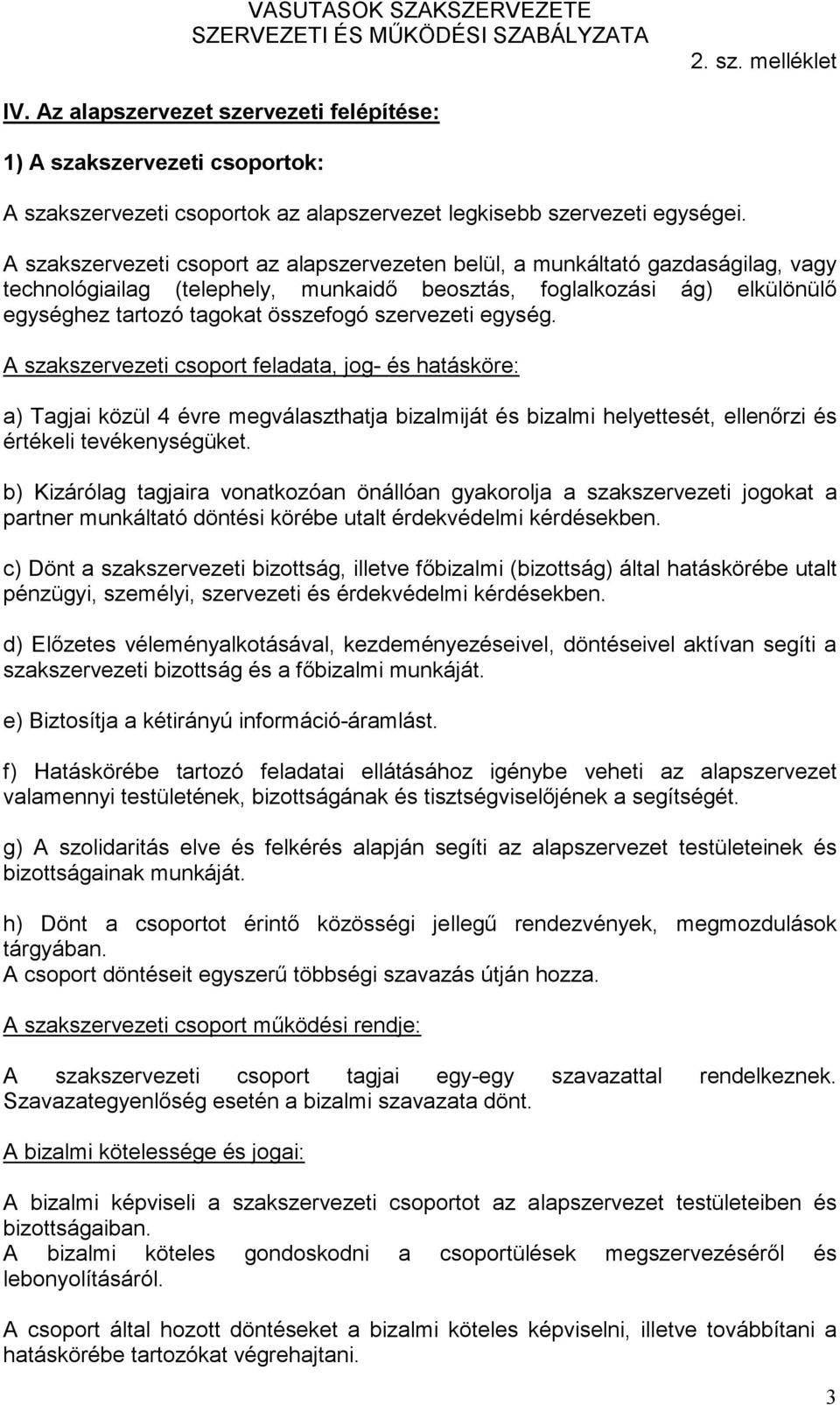 VASUTASOK SZAKSZERVEZETE
SZERVEZETI ÉS MŰKÖDÉSI SZABÁLYZATA

2. sz. melléklet

IV. Az alapszervezet szervezeti felépítése:

1) A szakszervezeti csoportok:

A szakszervezeti csoportok az alapszervezet legkisebb szervezeti egységei.

A szakszervezeti csoport az alapszervezeten belül, a munkáltató gazdaságilag, vagy technológiailag (telephely, munkaidő beosztás, foglalkozási ág) elkülönülő egységhez tartozó tagokat összefogó szervezeti egység.

A szakszervezeti csoport feladata, jog- és hatásköre:

a) Tagjai közül 4 évre megválaszthatja bizalmiját és bizalmi helyettesét, ellenőrzi és értékeli tevékenységüket.

b) Kizárólag tagjaira vonatkozóan önállóan gyakorolja a szakszervezeti jogokat a partner munkáltató döntési körébe utalt érdekvédelmi kérdésekben.

c) Dönt a szakszervezeti bizottság, illetve főbizalmi (bizottság) által hatáskörébe utalt pénzügyi, személyi, szervezeti és érdekvédelmi kérdésekben.

d) Előzetes véleményalkotásával, kezdeményezéseivel, döntéseivel aktívan segíti a szakszervezeti bizottság és a főbizalmi munkáját.

e) Biztosítja a kétirányú információ-áramlást.

f) Hatáskörébe tartozó feladatai ellátásához igénybe veheti az alapszervezet valamennyi testületének, bizottságának és tisztségviselőjének a segítségét.

g) A szolidaritás elve és felkérés alapján segíti az alapszervezet testületeinek és bizottságainak munkáját.

h) Dönt a csoportot érintő közösségi jellegű rendezvények, megmozdulások tárgyában.
A csoport döntéseit egyszerű többségi szavazás útján hozza.

A szakszervezeti csoport működési rendje:

A szakszervezeti csoport tagjai egy-egy szavazattal rendelkeznek. Szavazategyenlőség esetén a bizalmi szavazata dönt.

A bizalmi kötelessége és jogai:

A bizalmi képviseli a szakszervezeti csoportot az alapszervezet testületeiben és bizottságaiban.
A bizalmi köteles gondoskodni a csoportülések megszervezéséről és lebonyolításáról.

A csoport által hozott döntéseket a bizalmi köteles képviselni, illetve továbbítani a hatáskörébe tartozókat végrehajtani.

3